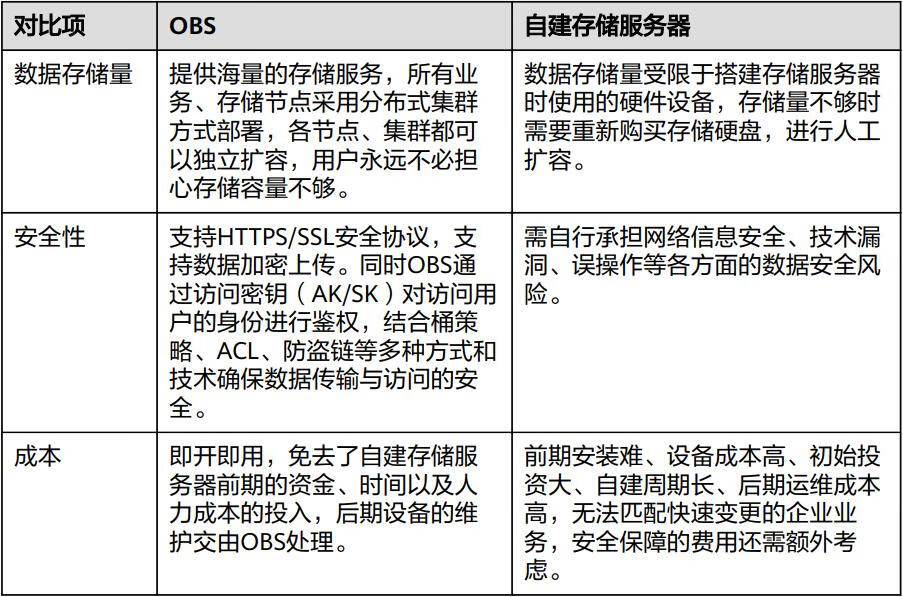 | 对比项 | OBS | 自建存储服务器 |
|---|---|---|
| 数据存储量 | 提供海量的存储服务，所有业务、存储节点采用分布式集群方式部署，各节点、集群都可以独立扩容，用户永远不必担心存储容量不够。 | 数据存储量受限于搭建存储服务器时使用的硬件设备，存储量不够时需要重新购买存储硬盘，进行人工扩容。 |
| 安全性 | 支持HTTPS/SSL安全协议，支持数据加密上传。同时OBS通过访问密钥（AK/SK）对访问用户的身份进行鉴权，结合桶策略、ACL、防盗链等多种方式和技术确保数据传输与访问的安全。 | 需自行承担网络信息安全、技术漏洞、误操作等各方面的数据安全风险。 |
| 成本 | 即开即用，免去了自建存储服务器前期的资金、时间以及人力成本的投入，后期设备的维护交由OBS处理。 | 前期安装难、设备成本高、初始投资大、自建周期长、后期运维成本高，无法匹配快速变更的企业业务，安全保障的费用还需额外考虑。 |